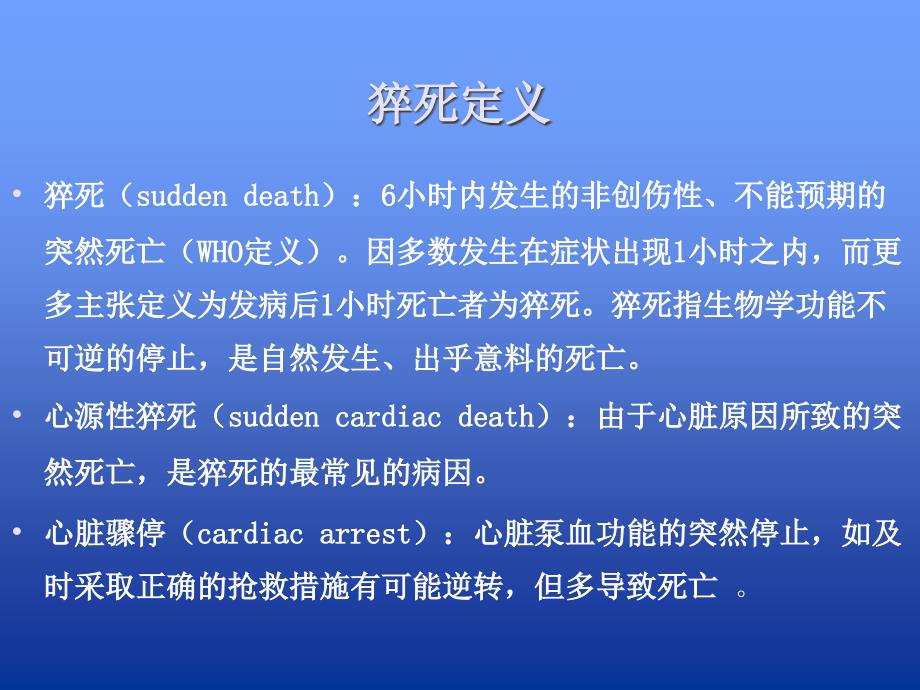 猝死定义

• 猝死（sudden death）：6小时内发生的非创伤性、不能预期的突然死亡（WHO定义）。因多数发生在症状出现1小时之内，而更多主张定义为发病后1小时死亡者为猝死。猝死指生物学功能不可逆的停止，是自然发生、出乎意料的死亡。

• 心源性猝死（sudden cardiac death）：由于心脏原因所致的突然死亡，是猝死的最常见的病因。

• 心脏骤停（cardiac arrest）：心脏泵血功能的突然停止，如及时采取正确的抢救措施有可能逆转，但多导致死亡 。